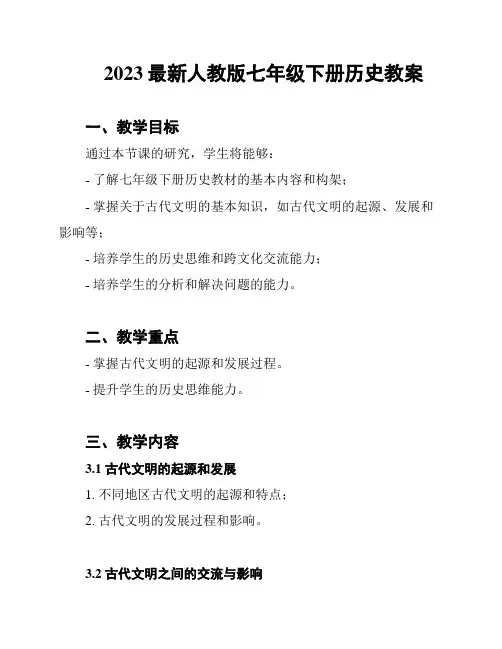 2023 最新人教版七年级下册历史教案

一、教学目标

通过本节课的研究，学生将能够：

- 了解七年级下册历史教材的基本内容和构架；

- 掌握关于古代文明的基本知识，如古代文明的起源、发展和影响等；

- 培养学生的历史思维和跨文化交流能力；

- 培养学生的分析和解决问题的能力。

二、教学重点

- 掌握古代文明的起源和发展过程。

- 提升学生的历史思维能力。

三、教学内容

3.1 古代文明的起源和发展

1. 不同地区古代文明的起源和特点；

2. 古代文明的发展过程和影响。

3.2 古代文明之间的交流与影响